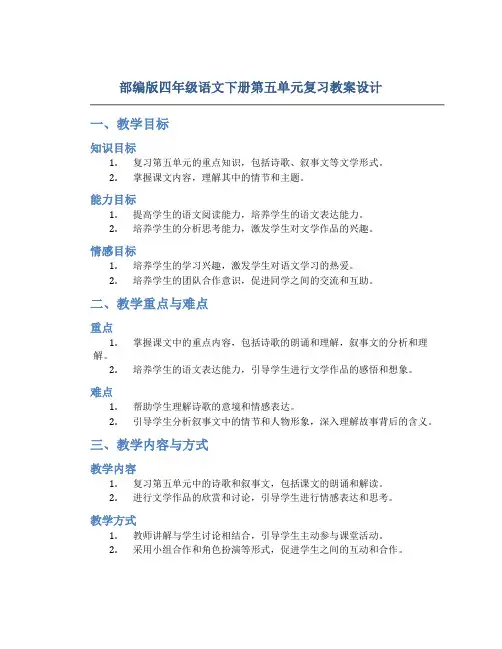 部编版四年级语文下册第五单元复习教案设计

一、教学目标

知识目标

1. 复习第五单元的重点知识，包括诗歌、叙事文等文学形式。
2. 掌握课文内容，理解其中的情节和主题。

能力目标

1. 提高学生的语文阅读能力，培养学生的语文表达能力。
2. 培养学生的分析思考能力，激发学生对文学作品的兴趣。

情感目标

1. 培养学生的学习兴趣，激发学生对语文学习的热爱。
2. 培养学生的团队合作意识，促进同学之间的交流和互助。

二、教学重点与难点

重点

1. 掌握课文中的重点内容，包括诗歌的朗诵和理解，叙事文的分析和理解。
2. 培养学生的语文表达能力，引导学生进行文学作品的感悟和想象。

难点

1. 帮助学生理解诗歌的意境和情感表达。
2. 引导学生分析叙事文中的情节和人物形象，深入理解故事背后的含义。

三、教学内容与方式

教学内容

1. 复习第五单元中的诗歌和叙事文，包括课文的朗诵和解读。
2. 进行文学作品的欣赏和讨论，引导学生进行情感表达和思考。

教学方式

1. 教师讲解与学生讨论相结合，引导学生主动参与课堂活动。
2. 采用小组合作和角色扮演等形式，促进学生之间的互动和合作。